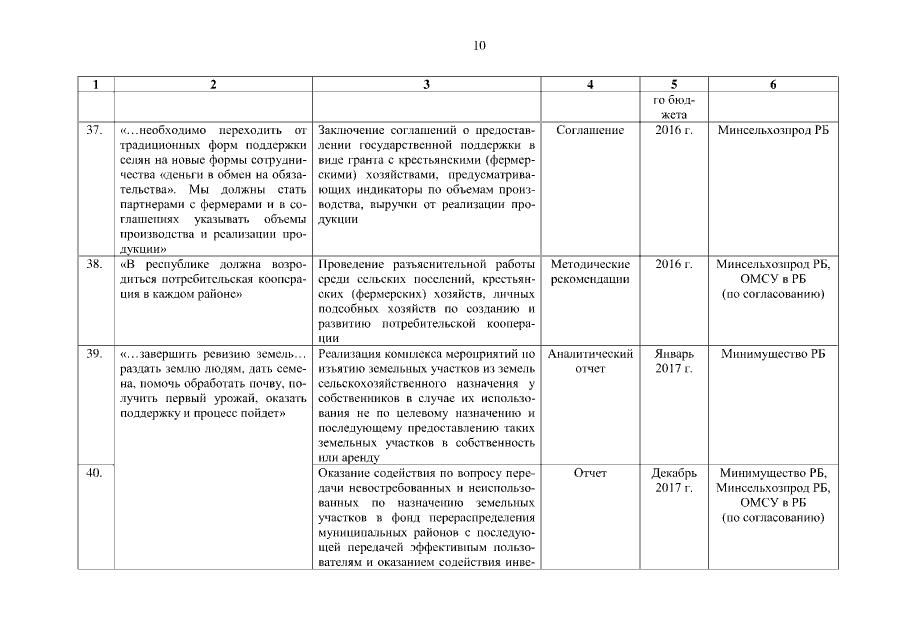 10

| 1 | 2 | 3 | 4 | 5 | 6 |
|---|---|---|---|---|---|
| | | | | го бюджета | |
| 37. | «…необходимо переходить от традиционных форм поддержки селян на новые формы сотрудничества «деньги в обмен на обязательства». Мы должны стать партнерами с фермерами и в соглашениях указывать объемы производства и реализации продукции» | Заключение соглашений о предоставлении государственной поддержки в виде гранта с крестьянскими (фермерскими) хозяйствами, предусматривающих индикаторы по объемам производства, выручки от реализации продукции | Соглашение | 2016 г. | Минсельхозпрод РБ |
| 38. | «В республике должна возродиться потребительская кооперация в каждом районе» | Проведение разъяснительной работы среди сельских поселений, крестьянских (фермерских) хозяйств, личных подсобных хозяйств по созданию и развитию потребительской кооперации | Методические рекомендации | 2016 г. | Минсельхозпрод РБ, ОМСУ в РБ (по согласованию) |
| 39. | «…завершить ревизию земель… раздать землю людям, дать семена, помочь обработать почву, получить первый урожай, оказать поддержку и процесс пойдет» | Реализация комплекса мероприятий по изъятию земельных участков из земель сельскохозяйственного назначения у собственников в случае их использования не по целевому назначению и последующему предоставлению таких земельных участков в собственность или аренду | Аналитический отчет | Январь 2017 г. | Минимущество РБ |
| 40. | | Оказание содействия по вопросу передачи невостребованных и неиспользованных по назначению земельных участков в фонд перераспределения муниципальных районов с последующей передачей эффективным пользователям и оказанием содействия инве- | Отчет | Декабрь 2017 г. | Минимущество РБ, Минсельхозпрод РБ, ОМСУ в РБ (по согласованию) |